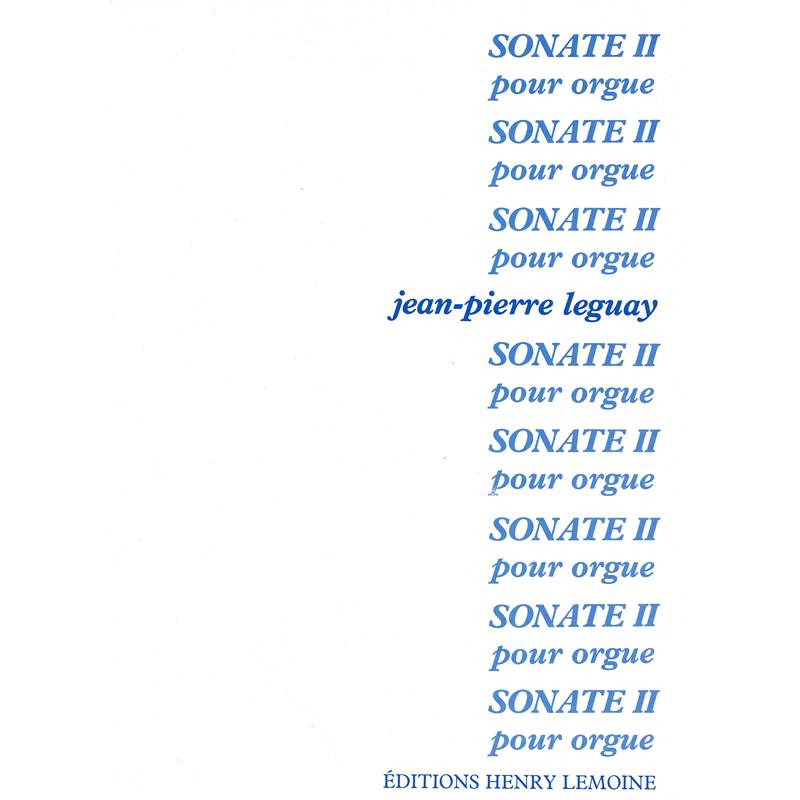 SONATE II
pour orgue
SONATE II
pour orgue
SONATE II
pour orgue
jean-pierre leguay
SONATE II
pour orgue
SONATE II
pour orgue
SONATE II
pour orgue
SONATE II
pour orgue
SONATE II
pour orgue
ÉDITIONS HENRY LEMOINE